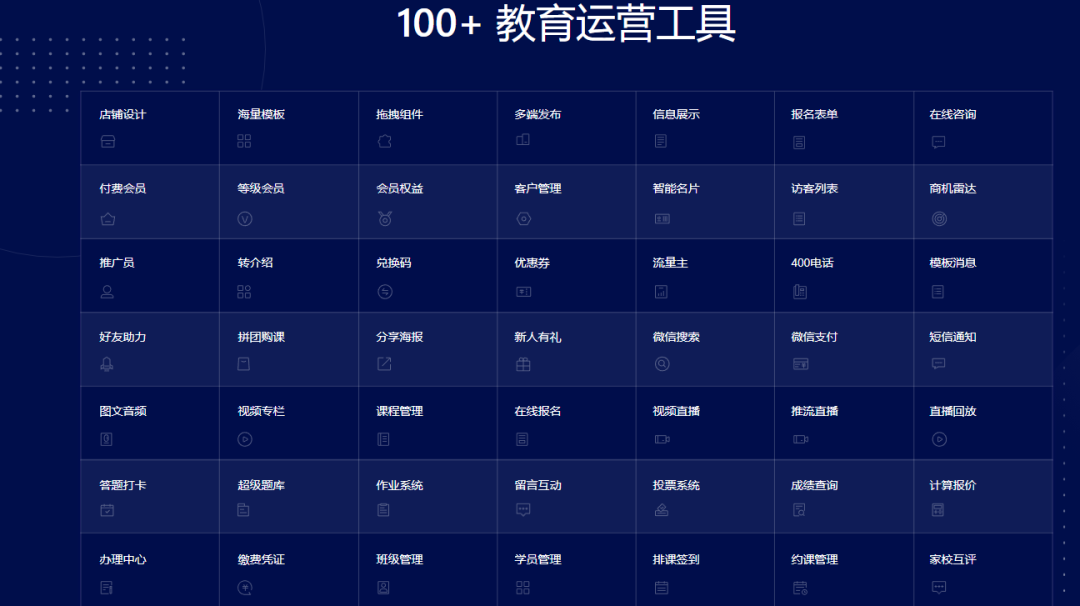 100+ 教育运营工具

| 店铺设计 | 海量模板 | 拖拽组件 | 多端发布 | 信息展示 | 报名表单 | 在线咨询 |
|---|---|---|---|---|---|---|
| 付费会员 | 等级会员 | 会员权益 | 客户管理 | 智能名片 | 访客列表 | 商机雷达 |
| 推广员 | 转介绍 | 兑换码 | 优惠券 | 流量主 | 400电话 | 模板消息 |
| 好友助力 | 拼团购课 | 分享海报 | 新人有礼 | 微信搜索 | 微信支付 | 短信通知 |
| 图文音频 | 视频专栏 | 课程管理 | 在线报名 | 视频直播 | 推流直播 | 直播回放 |
| 答题打卡 | 超级题库 | 作业系统 | 留言互动 | 投票系统 | 成绩查询 | 计算报价 |
| 办理中心 | 缴费凭证 | 班级管理 | 学员管理 | 排课签到 | 约课管理 | 家校互评 |